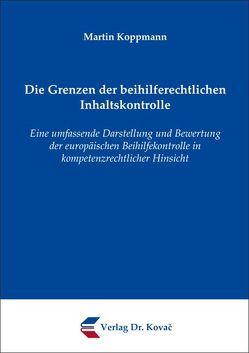 Martin Koppmann

Die Grenzen der beihilferechtlichen Inhaltskontrolle

Eine umfassende Darstellung und Bewertung der europäischen Beihilfekontrolle in kompetenzrechtlicher Hinsicht

Verlag Dr. Kovač